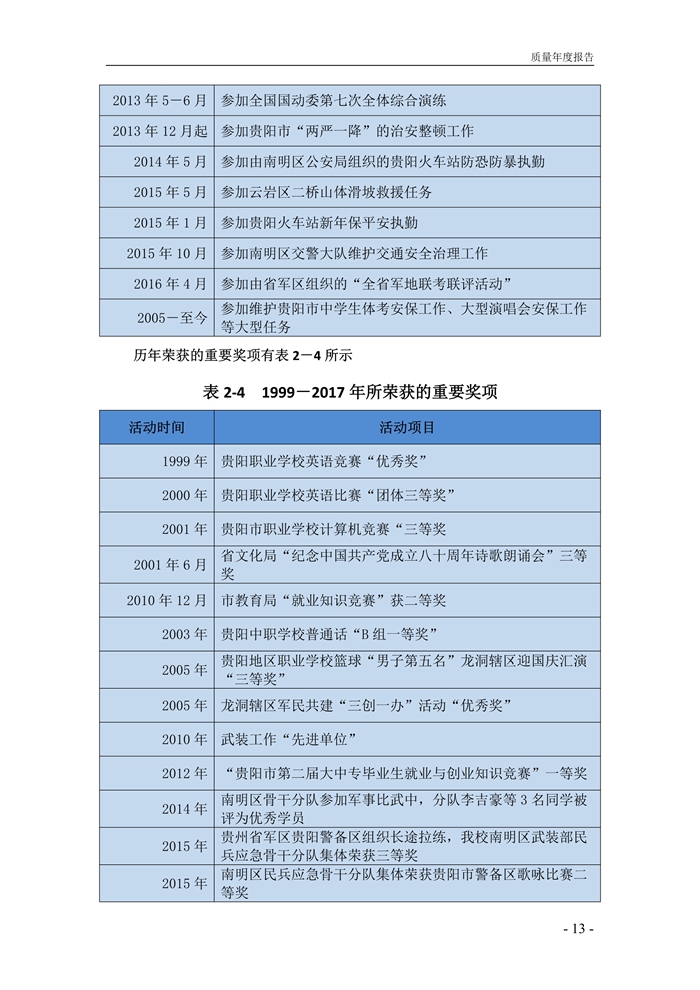 质量年度报告

| 2013年5－6月 | 参加全国国动委第七次全体综合演练 |
|---|---|
| 2013年12月起 | 参加贵阳市“两严一降”的治安整顿工作 |
| 2014年5月 | 参加由南明区公安局组织的贵阳火车站防恐防暴执勤 |
| 2015年5月 | 参加云岩区二桥山体滑坡救援任务 |
| 2015年1月 | 参加贵阳火车站新年保平安执勤 |
| 2015年10月 | 参加南明区交警大队维护交通安全治理工作 |
| 2016年4月 | 参加由省军区组织的“全省军地联考联评活动” |
| 2005－至今 | 参加维护贵阳市中学生体考安保工作、大型演唱会安保工作等大型任务 |

历年荣获的重要奖项有表2－4所示

表2-4 1999－2017年所荣获的重要奖项

| 活动时间 | 活动项目 |
|---|---|
| 1999年 | 贵阳职业学校英语竞赛“优秀奖” |
| 2000年 | 贵阳职业学校英语比赛“团体三等奖” |
| 2001年 | 贵阳市职业学校计算机竞赛“三等奖 |
| 2001年6月 | 省文化局“纪念中国共产党成立八十周年诗歌朗诵会”三等奖 |
| 2010年12月 | 市教育局“就业知识竞赛”获二等奖 |
| 2003年 | 贵阳中职学校普通话“B组一等奖” |
| 2005年 | 贵阳地区职业学校篮球“男子第五名”龙洞辖区迎国庆汇演“三等奖” |
| 2005年 | 龙洞辖区军民共建“三创一办”活动“优秀奖” |
| 2010年 | 武装工作“先进单位” |
| 2012年 | “贵阳市第二届大中专毕业生就业与创业知识竞赛”一等奖 |
| 2014年 | 南明区骨干分队参加军事比武中，分队李吉豪等3名同学被评为优秀学员 |
| 2015年 | 贵州省军区贵阳警备区组织长途拉练，我校南明区武装部民兵应急骨干分队集体荣获三等奖 |
| 2015年 | 南明区民兵应急骨干分队集体荣获贵阳市警备区歌咏比赛二等奖 |

- 13 -